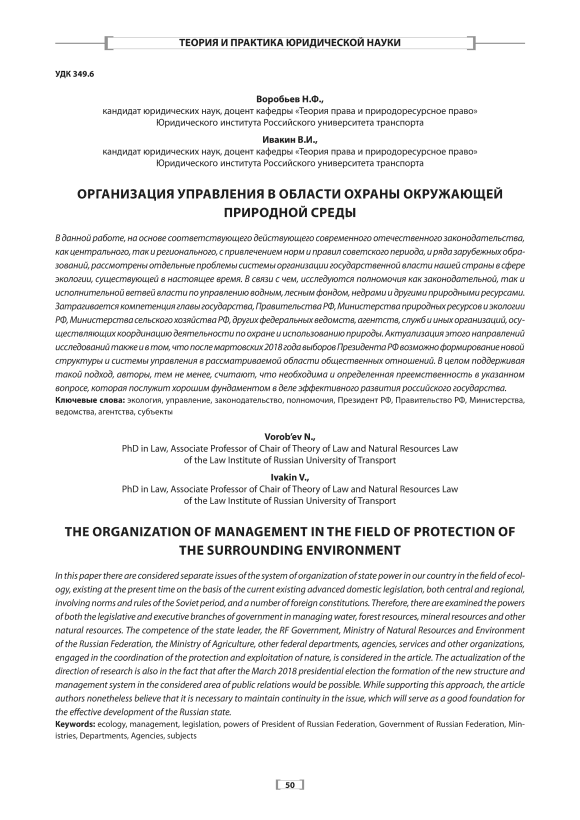 ТЕОРИЯ И ПРАКТИКА ЮРИДИЧЕСКОЙ НАУКИ

УДК 349.6

Воробьев Н.Ф.,
кандидат юридических наук, доцент кафедры «Теория права и природоресурсное право» Юридического института Российского университета транспорта

Ивакин В.И.,
кандидат юридических наук, доцент кафедры «Теория права и природоресурсное право» Юридического института Российского университета транспорта

ОРГАНИЗАЦИЯ УПРАВЛЕНИЯ В ОБЛАСТИ ОХРАНЫ ОКРУЖАЮЩЕЙ ПРИРОДНОЙ СРЕДЫ

В данной работе, на основе соответствующего действующего современного отечественного законодательства, как центрального, так и регионального, с привлечением норм и правил советского периода, и ряда зарубежных образований, рассмотрены отдельные проблемы системы организации государственной власти нашей страны в сфере экологии, существующей в настоящее время. В связи с чем, исследуются полномочия как законодательной, так и исполнительной ветвей власти по управлению водным, лесным фондом, недрами и другими природными ресурсами. Затрагивается компетенция главы государства, Правительства РФ, Министерства природных ресурсов и экологии РФ, Министерства сельского хозяйства РФ, других федеральных ведомств, агентств, служб и иных организаций, осуществляющих координацию деятельности по охране и использованию природы. Актуализация этого направлений исследований также и в том, что после мартовских 2018 года выборов Президента РФ возможно формирование новой структуры и системы управления в рассматриваемой области общественных отношений. В целом поддерживая такой подход, авторы, тем не менее, считают, что необходима и определенная преемственность в указанном вопросе, которая послужит хорошим фундаментом в деле эффективного развития российского государства.
Ключевые слова: экология, управление, законодательство, полномочия, Президент РФ, Правительство РФ, Министерства, ведомства, агентства, субъекты

Vorob'ev N.,
PhD in Law, Associate Professor of Chair of Theory of Law and Natural Resources Law of the Law Institute of Russian University of Transport

Ivakin V.,
PhD in Law, Associate Professor of Chair of Theory of Law and Natural Resources Law of the Law Institute of Russian University of Transport

THE ORGANIZATION OF MANAGEMENT IN THE FIELD OF PROTECTION OF THE SURROUNDING ENVIRONMENT

In this paper there are considered separate issues of the system of organization of state power in our country in the field of ecology, existing at the present time on the basis of the current existing advanced domestic legislation, both central and regional, involving norms and rules of the Soviet period, and a number of foreign constitutions. Therefore, there are examined the powers of both the legislative and executive branches of government in managing water, forest resources, mineral resources and other natural resources. The competence of the state leader, the RF Government, Ministry of Natural Resources and Environment of the Russian Federation, the Ministry of Agriculture, other federal departments, agencies, services and other organizations, engaged in the coordination of the protection and exploitation of nature, is considered in the article. The actualization of the direction of research is also in the fact that after the March 2018 presidential election the formation of the new structure and management system in the considered area of public relations would be possible. While supporting this approach, the article authors nonetheless believe that it is necessary to maintain continuity in the issue, which will serve as a good foundation for the effective development of the Russian state.
Keywords: ecology, management, legislation, powers of President of Russian Federation, Government of Russian Federation, Ministries, Departments, Agencies, subjects

50